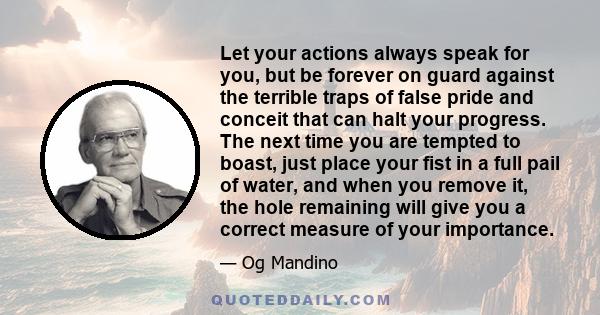 Let your actions always speak for you, but be forever on guard against the terrible traps of false pride and conceit that can halt your progress. The next time you are tempted to boast, just place your fist in a full pail of water, and when you remove it, the hole remaining will give you a correct measure of your importance.

— Og Mandino

QUOTEDDAILY.COM